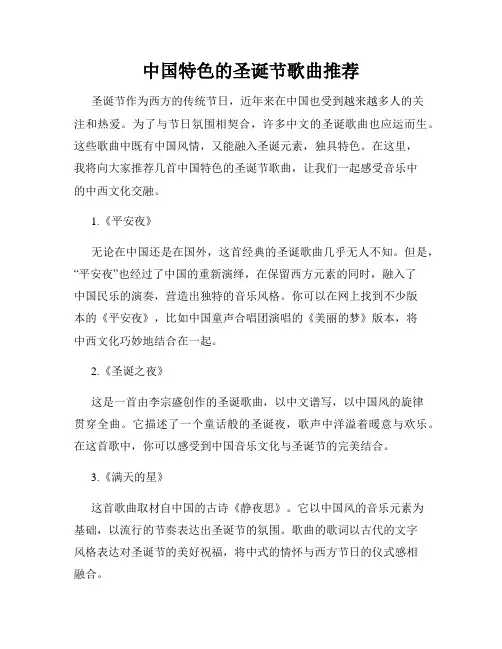 中国特色的圣诞节歌曲推荐

圣诞节作为西方的传统节日，近年来在中国也受到越来越多人的关注和热爱。为了与节日氛围相契合，许多中文的圣诞歌曲也应运而生。这些歌曲中既有中国风情，又能融入圣诞元素，独具特色。在这里，我将向大家推荐几首中国特色的圣诞节歌曲，让我们一起感受音乐中的中西文化交融。

1.《平安夜》

无论在中国还是在国外，这首经典的圣诞歌曲几乎无人不知。但是，“平安夜”也经过了中国的重新演绎，在保留西方元素的同时，融入了中国民乐的演奏，营造出独特的音乐风格。你可以在网上找到不少版本的《平安夜》，比如中国童声合唱团演唱的《美丽的梦》版本，将中西文化巧妙地结合在一起。

2.《圣诞之夜》

这是一首由李宗盛创作的圣诞歌曲，以中文谱写，以中国风的旋律贯穿全曲。它描述了一个童话般的圣诞夜，歌声中洋溢着暖意与欢乐。在这首歌中，你可以感受到中国音乐文化与圣诞节的完美结合。

3.《满天的星》

这首歌曲取材自中国的古诗《静夜思》。它以中国风的音乐元素为基础，以流行的节奏表达出圣诞节的氛围。歌曲的歌词以古代的文字风格表达对圣诞节的美好祝福，将中式的情怀与西方节日的仪式感相融合。